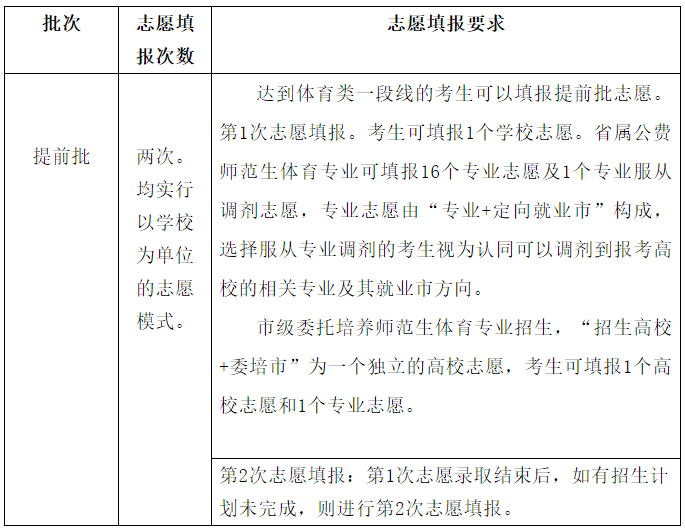 | 批次 | 志愿填报次数 | 志愿填报要求 |
|---|---|---|
| 提前批 | 两次。均实行以学校为单位的志愿模式。 | 达到体育类一段线的考生可以填报提前批志愿。第1次志愿填报。考生可填报1个学校志愿。省属公费师范生体育专业可填报16个专业志愿及1个专业服从调剂志愿，专业志愿由“专业+定向就业市”构成，选择服从专业调剂的考生视为认同可以调剂到报考高校的相关专业及其就业市方向。<br>市级委托培养师范生体育专业招生，“招生高校+委培市”为一个独立的高校志愿，考生可填报1个高校志愿和1个专业志愿。 |
| | | 第2次志愿填报：第1次志愿录取结束后，如有招生计划未完成，则进行第2次志愿填报。 |